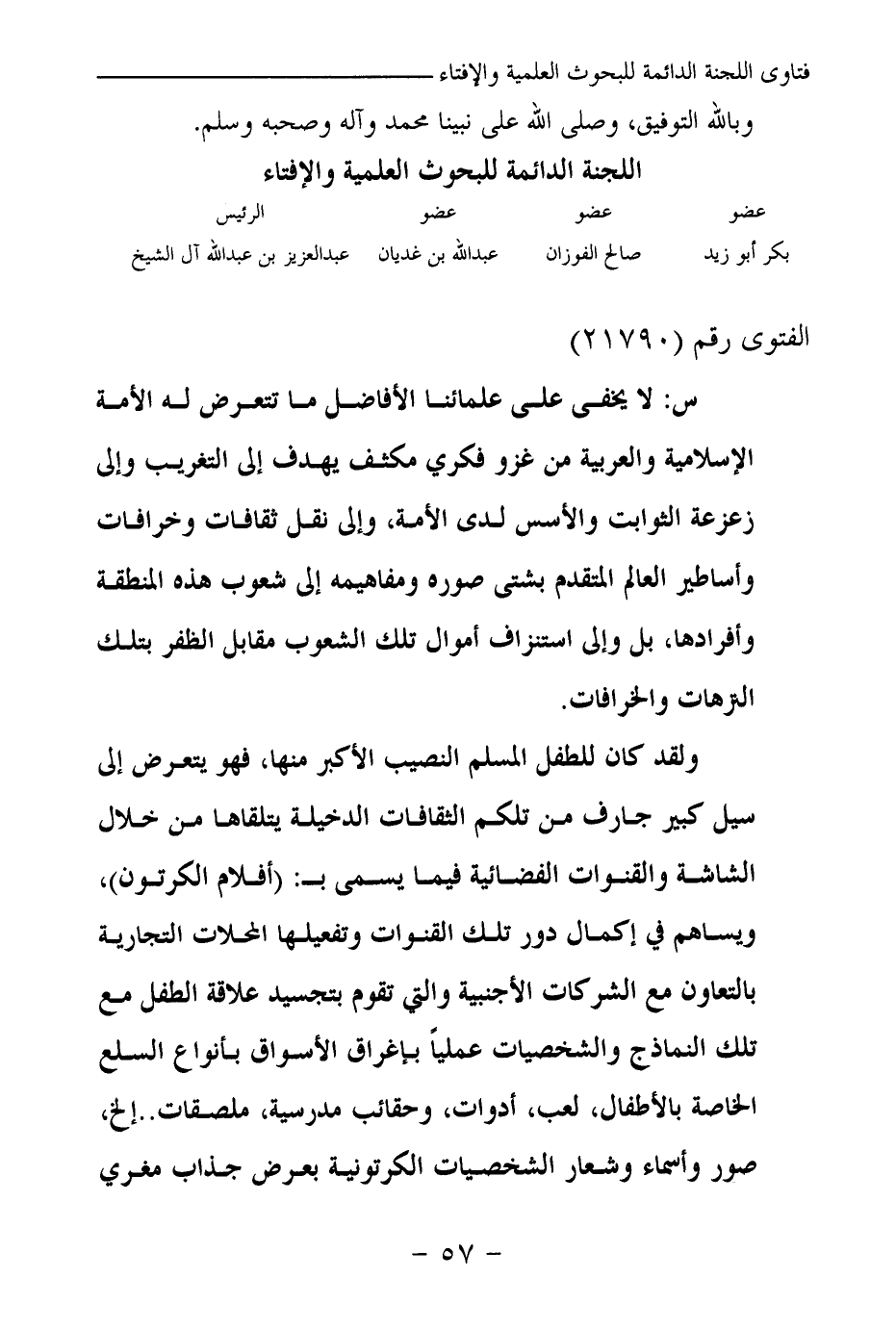 فتاوى اللجنة الدائمة للبحوث العلمية والإفتاء

وبالله التوفيق، وصلى الله على نبينا محمد وآله وصحبه وسلم.

اللجنة الدائمة للبحوث العلمية والإفتاء

| عضو | عضو | عضو | الرئيس |
|---|---|---|---|
| بكر أبو زيد | صالح الفوزان | عبدالله بن غديان | عبدالعزيز بن عبدالله آل الشيخ |

الفتوى رقم (٢١٧٩٠)

س: لا يخفى على علمائنا الأفاضل ما تتعرض له الأمة الإسلامية والعربية من غزو فكري مكثف يهدف إلى التغريب وإلى زعزعة الثوابت والأسس لدى الأمة، وإلى نقل ثقافات وخرافات وأساطير العالم المتقدم بشتى صوره ومفاهيمه إلى شعوب هذه المنطقة وأفرادها، بل وإلى استنزاف أموال تلك الشعوب مقابل الظفر بتلك الترهات والخرافات.

ولقد كان للطفل المسلم النصيب الأكبر منها، فهو يتعرض إلى سيل كبير جارف من تلكم الثقافات الدخيلة يتلقاها من خلال الشاشة والقنوات الفضائية فيما يسمى بـ: (أفلام الكرتون)، ويساهم في إكمال دور تلك القنوات وتفعيلها المحلات التجارية بالتعاون مع الشركات الأجنبية والتي تقوم بتجسيد علاقة الطفل مع تلك النماذج والشخصيات عملياً بإغراق الأسواق بأنواع السلع الخاصة بالأطفال، لعب، أدوات، وحقائب مدرسية، ملصقات..إلخ، صور وأسماء وشعار الشخصيات الكرتونية بعرض جذاب مغري

- ٥٧ -